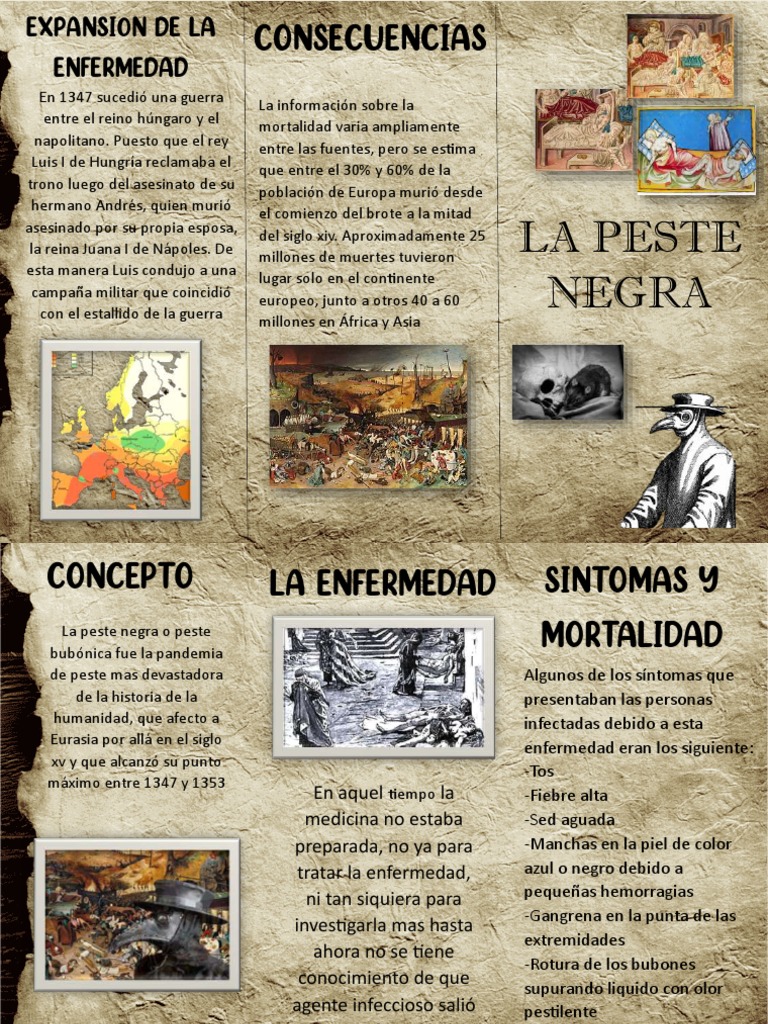 EXPANSION DE LA ENFERMEDAD

En 1347 sucedió una guerra entre el reino húngaro y el napolitano. Puesto que el rey Luis I de Hungría reclamaba el trono luego del asesinato de su hermano Andrés, quien murió asesinado por su propia esposa, la reina Juana I de Nápoles. De esta manera Luis condujo a una campaña militar que coincidió con el estallido de la guerra

CONSECUENCIAS

La información sobre la mortalidad varia ampliamente entre las fuentes, pero se estima que entre el 30% y 60% de la población de Europa murió desde el comienzo del brote a la mitad del siglo xiv. Aproximadamente 25 millones de muertes tuvieron lugar solo en el continente europeo, junto a otros 40 a 60 millones en África y Asia

LA PESTE NEGRA

CONCEPTO

La peste negra o peste bubónica fue la pandemia de peste mas devastadora de la historia de la humanidad, que afecto a Eurasia por allá en el siglo xv y que alcanzó su punto máximo entre 1347 y 1353

LA ENFERMEDAD

En aquel tiempo la medicina no estaba preparada, no ya para tratar la enfermedad, ni tan siquiera para investigarla mas hasta ahora no se tiene conocimiento de que agente infeccioso salió

SINTOMAS Y MORTALIDAD

Algunos de los síntomas que presentaban las personas infectadas debido a esta enfermedad eran los siguiente:
-Tos
-Fiebre alta
-Sed aguada
-Manchas en la piel de color azul o negro debido a pequeñas hemorragias
-Gangrena en la punta de las extremidades
-Rotura de los bubones supurando liquido con olor pestilente